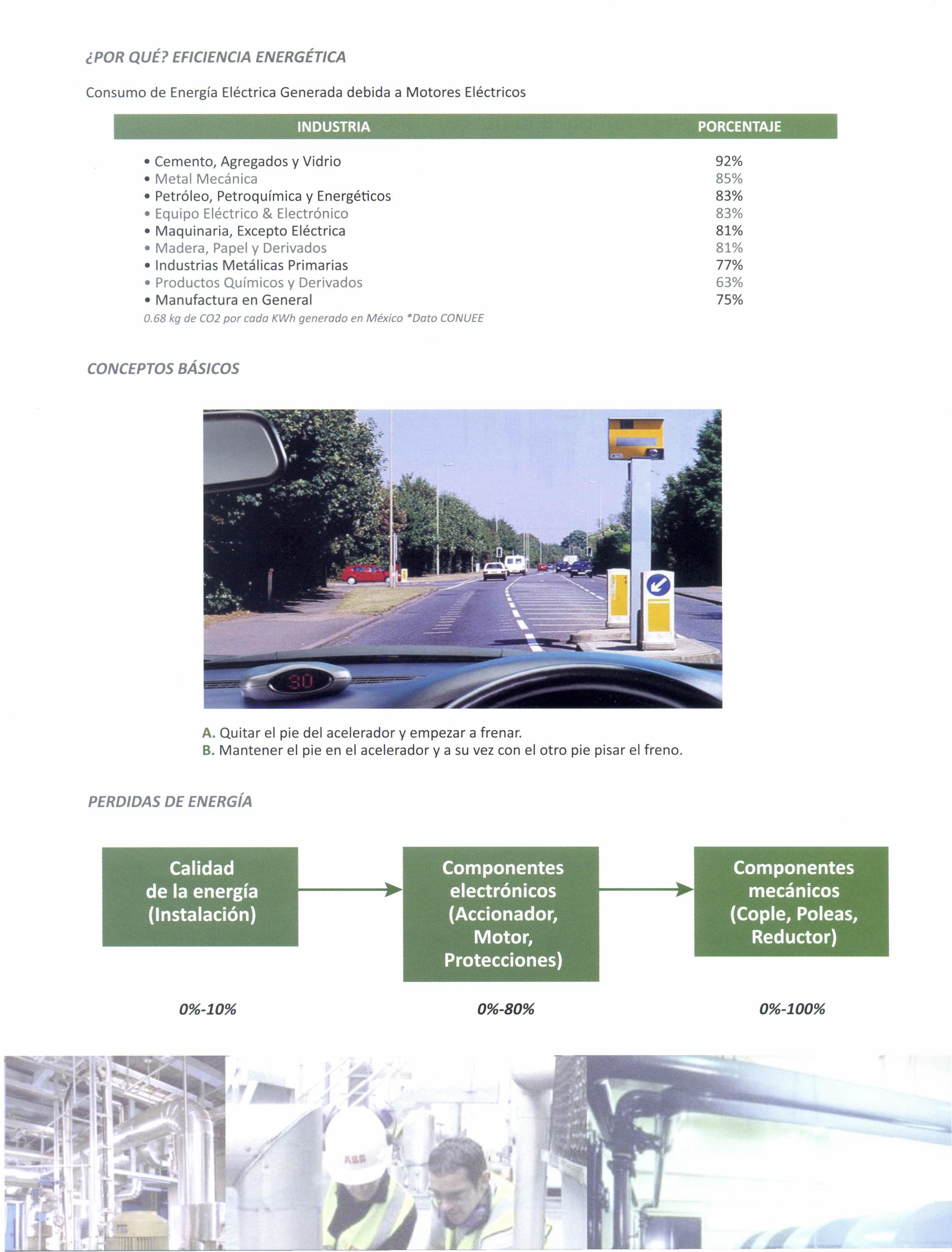 ¿POR QUÉ? EFICIENCIA ENERGÉTICA

Consumo de Energía Eléctrica Generada debida a Motores Eléctricos

| INDUSTRIA | PORCENTAJE |
|---|---|
| • Cemento, Agregados y Vidrio | 92% |
| • Metal Mecánica | 85% |
| • Petróleo, Petroquímica y Energéticos | 83% |
| • Equipo Eléctrico & Electrónico | 83% |
| • Maquinaria, Excepto Eléctrica | 81% |
| • Madera, Papel y Derivados | 81% |
| • Industrias Metálicas Primarias | 77% |
| • Productos Químicos y Derivados | 63% |
| • Manufactura en General | 75% |

0.68 kg de CO2 por cada KWh generado en México *Dato CONUEE

CONCEPTOS BÁSICOS

30

A. Quitar el pie del acelerador y empezar a frenar.
B. Mantener el pie en el acelerador y a su vez con el otro pie pisar el freno.

PERDIDAS DE ENERGÍA

Calidad de la energía (Instalación)

Componentes electrónicos (Accionador, Motor, Protecciones)

Componentes mecánicos (Cople, Poleas, Reductor)

0%-10%

0%-80%

0%-100%

ABB